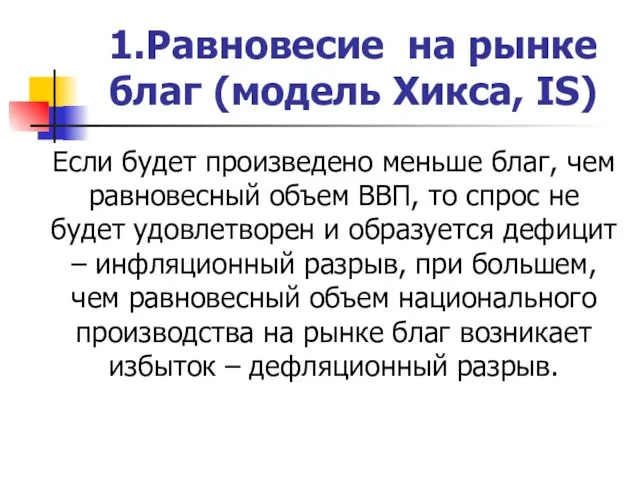 1.Равновесие на рынке благ (модель Хикса, IS)

Если будет произведено меньше благ, чем равновесный объем ВВП, то спрос не будет удовлетворен и образуется дефицит – инфляционный разрыв, при большем, чем равновесный объем национального производства на рынке благ возникает избыток – дефляционный разрыв.